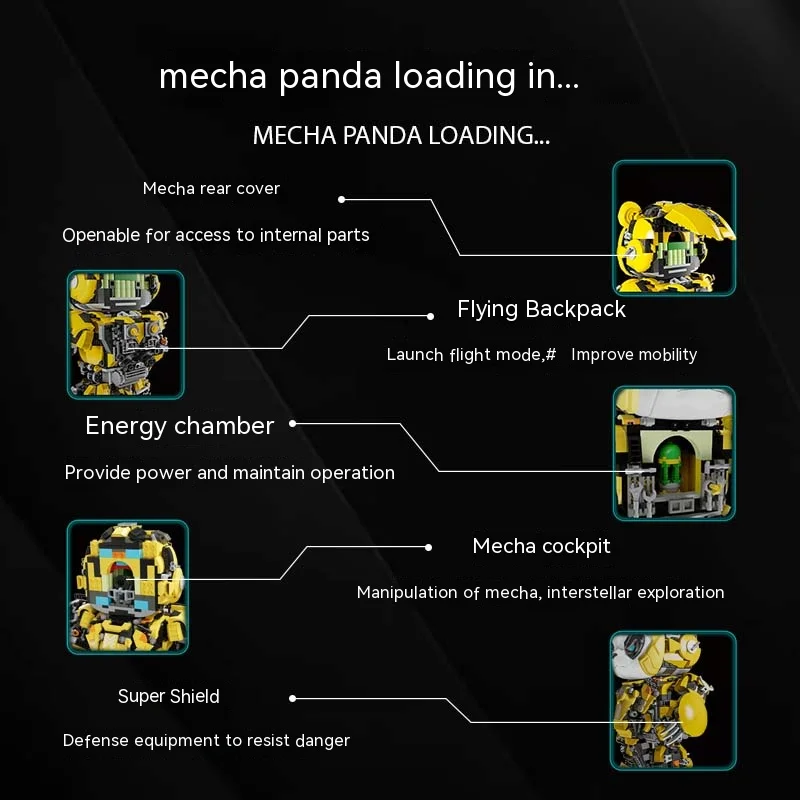 mecha panda loading in...

MECHA PANDA LOADING...

Mecha rear cover

Openable for access to internal parts

Flying Backpack

Launch flight mode,# Improve mobility

Energy chamber

Provide power and maintain operation

Mecha cockpit

Manipulation of mecha, interstellar exploration

Super Shield

Defense equipment to resist danger